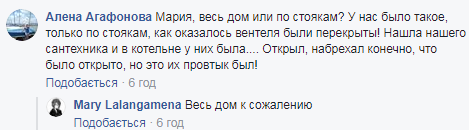 Алена Агафонова Мария, весь дом или по стоякам? У нас было такое, только по стоякам, как оказалось вентеля были перекрыты! Нашла нашего сантехника и в котельне у них была.... Открыл, набрехал конечно, что было открыто, но это их провтык был!

Подобається · 6 год

Mary Lalangamena Весь дом к сожалению

Подобається · 6 год